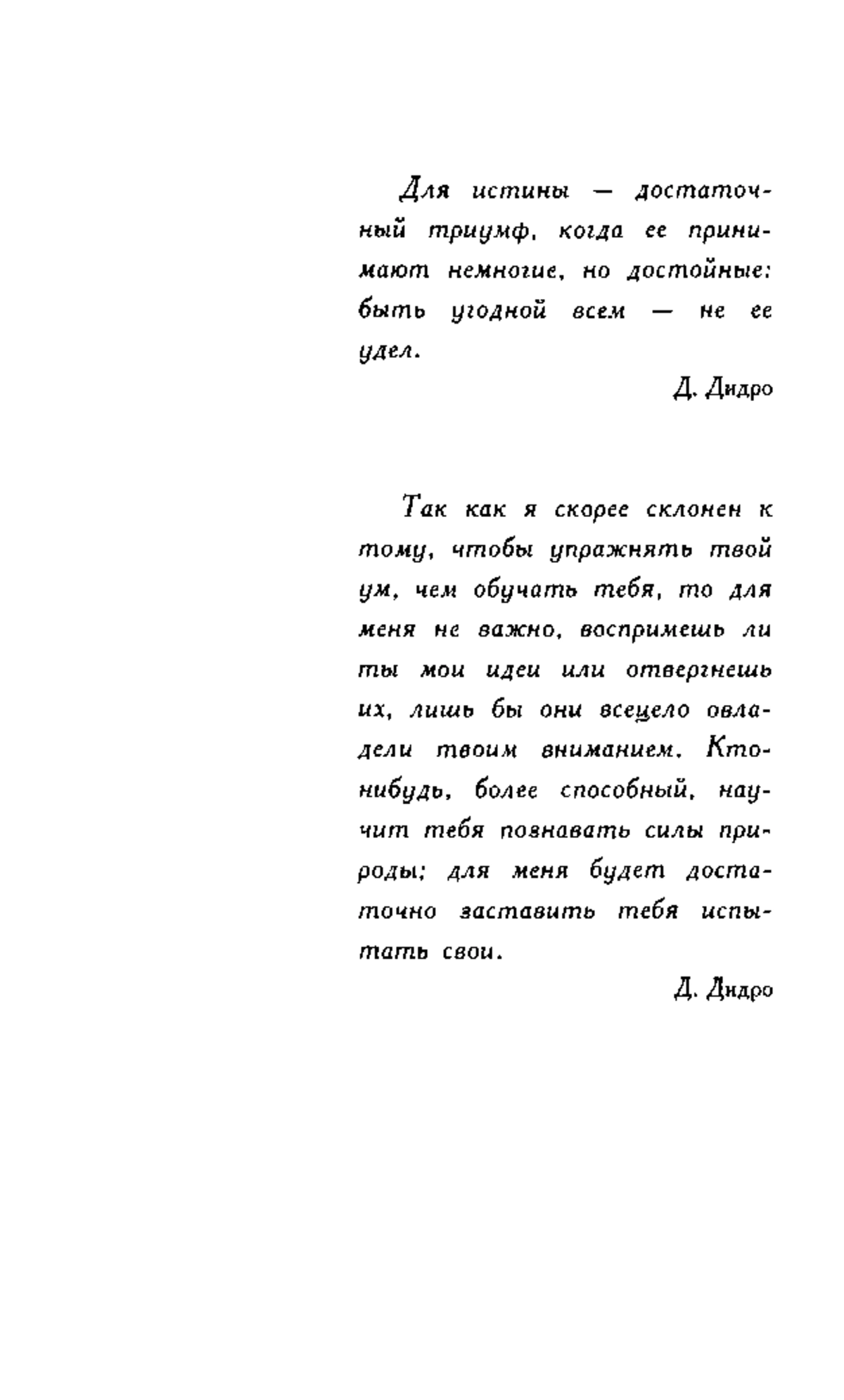 Для истины — достаточный триумф, когда ее принимают немногие, но достойные: быть угодной всем — не ее удел.

Д. Дидро

Так как я скорее склонен к тому, чтобы упражнять твой ум, чем обучать тебя, то для меня не важно, воспримешь ли ты мои идеи или отвергнешь их, лишь бы они всецело овладели твоим вниманием. Кто-нибудь, более способный, научит тебя познавать силы природы; для меня будет достаточно заставить тебя испытать свои.

Д. Дидро